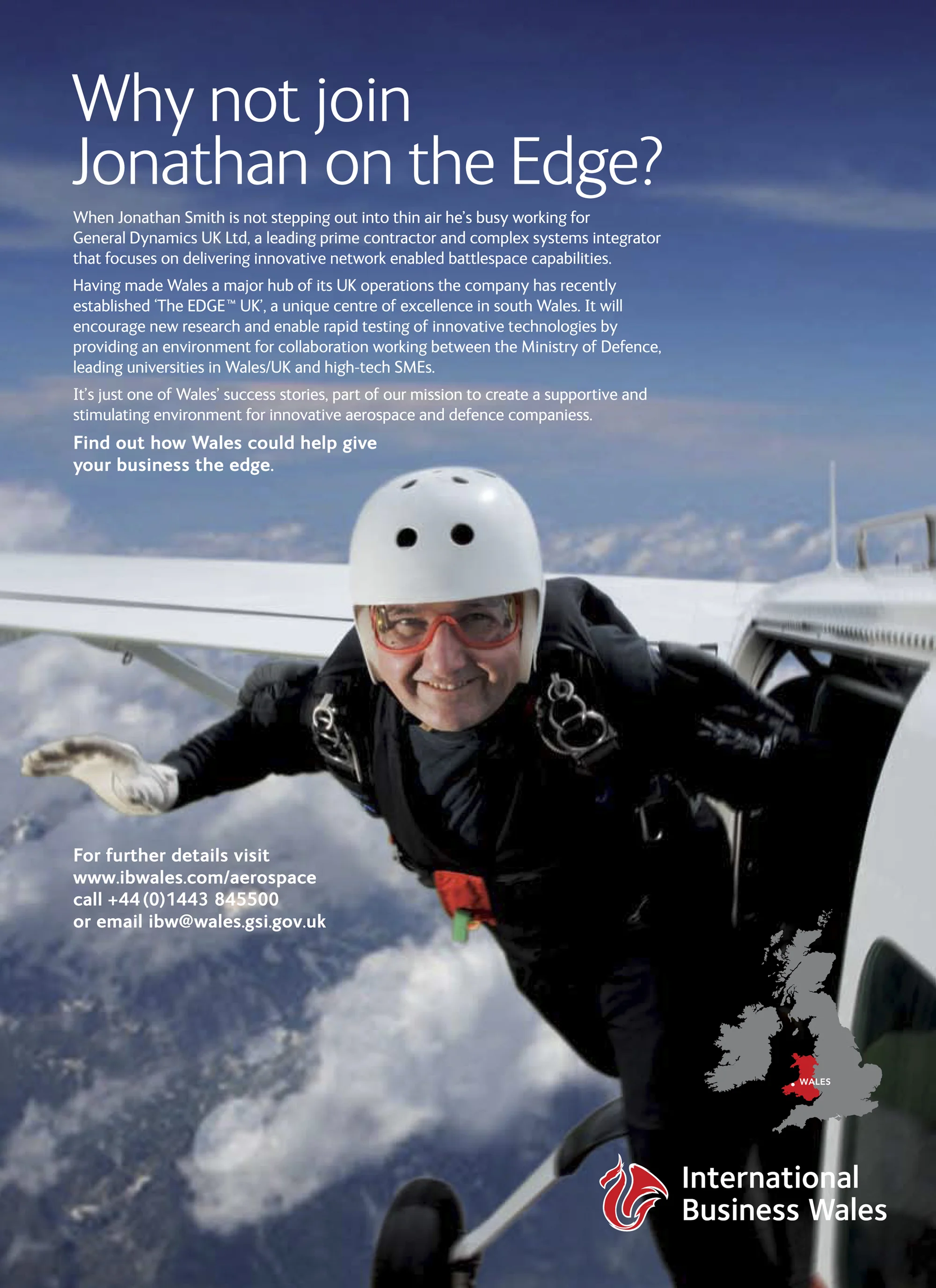 Why not join Jonathan on the Edge?

When Jonathan Smith is not stepping out into thin air he's busy working for General Dynamics UK Ltd, a leading prime contractor and complex systems integrator that focuses on delivering innovative network enabled battlespace capabilities.

Having made Wales a major hub of its UK operations the company has recently established 'The EDGE™ UK', a unique centre of excellence in south Wales. It will encourage new research and enable rapid testing of innovative technologies by providing an environment for collaboration working between the Ministry of Defence, leading universities in Wales/UK and high-tech SMEs.

It's just one of Wales' success stories, part of our mission to create a supportive and stimulating environment for innovative aerospace and defence companiess.

Find out how Wales could help give your business the edge.

For further details visit
www.ibwales.com/aerospace
call +44 (0)1443 845500
or email ibw@wales.gsi.gov.uk

WALES

International Business Wales